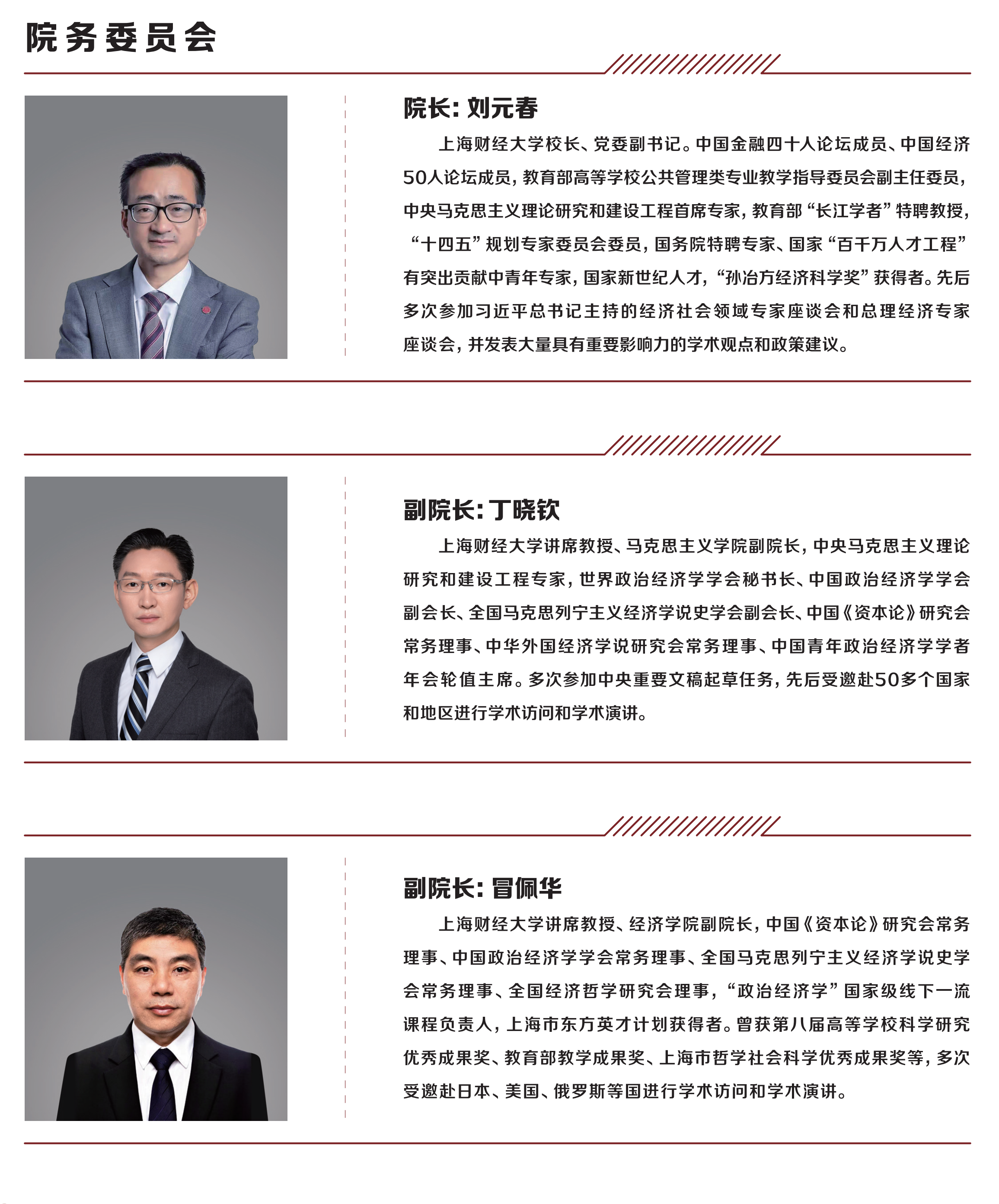 院务委员会

院长：刘元春

上海财经大学校长、党委副书记。中国金融四十人论坛成员、中国经济50人论坛成员，教育部高等学校公共管理类专业教学指导委员会副主任委员，中央马克思主义理论研究和建设工程首席专家，教育部“长江学者”特聘教授，“十四五”规划专家委员会委员，国务院特聘专家、国家“百千万人才工程”有突出贡献中青年专家，国家新世纪人才，“孙冶方经济科学奖”获得者。先后多次参加习近平总书记主持的经济社会领域专家座谈会和总理经济专家座谈会，并发表大量具有重要影响力的学术观点和政策建议。

副院长：丁晓钦

上海财经大学讲席教授、马克思主义学院副院长，中央马克思主义理论研究和建设工程专家，世界政治经济学学会秘书长、中国政治经济学学会副会长、全国马克思列宁主义经济学说史学会副会长、中国《资本论》研究会常务理事、中华外国经济学说研究会常务理事、中国青年政治经济学学者年会轮值主席。多次参加中央重要文稿起草任务，先后受邀赴50多个国家和地区进行学术访问和学术演讲。

副院长：冒佩华

上海财经大学讲席教授、经济学院副院长，中国《资本论》研究会常务理事、中国政治经济学学会常务理事、全国马克思列宁主义经济学说史学会常务理事、全国经济哲学研究会理事，“政治经济学”国家级线下一流课程负责人，上海市东方英才计划获得者。曾获第八届高等学校科学研究优秀成果奖、教育部教学成果奖、上海市哲学社会科学优秀成果奖等，多次受邀赴日本、美国、俄罗斯等国进行学术访问和学术演讲。